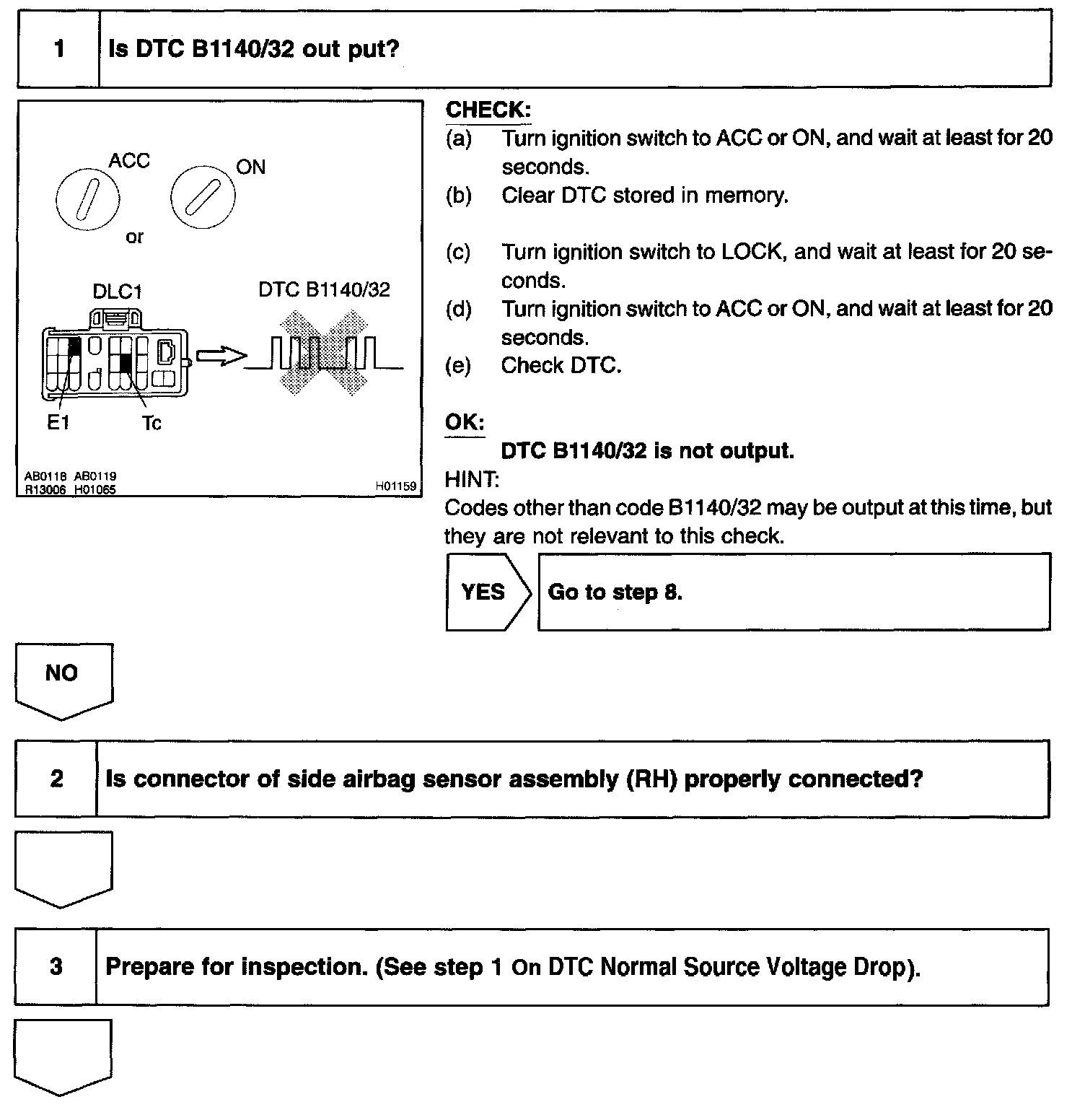 1 Is DTC B1140/32 out put?

ACC

ON

or

DLC1

DTC B1140/32

E1

Tc

AB0118 AB0119
R13006 H01065

H01159

CHECK:
(a) Turn ignition switch to ACC or ON, and wait at least for 20 seconds.
(b) Clear DTC stored in memory.

(c) Turn ignition switch to LOCK, and wait at least for 20 seconds.
(d) Turn ignition switch to ACC or ON, and wait at least for 20 seconds.
(e) Check DTC.

OK:
DTC B1140/32 is not output.

HINT:
Codes other than code B1140/32 may be output at this time, but they are not relevant to this check.

YES

Go to step 8.

NO

2 Is connector of side airbag sensor assembly (RH) properly connected?

3 Prepare for inspection. (See step 1 On DTC Normal Source Voltage Drop).